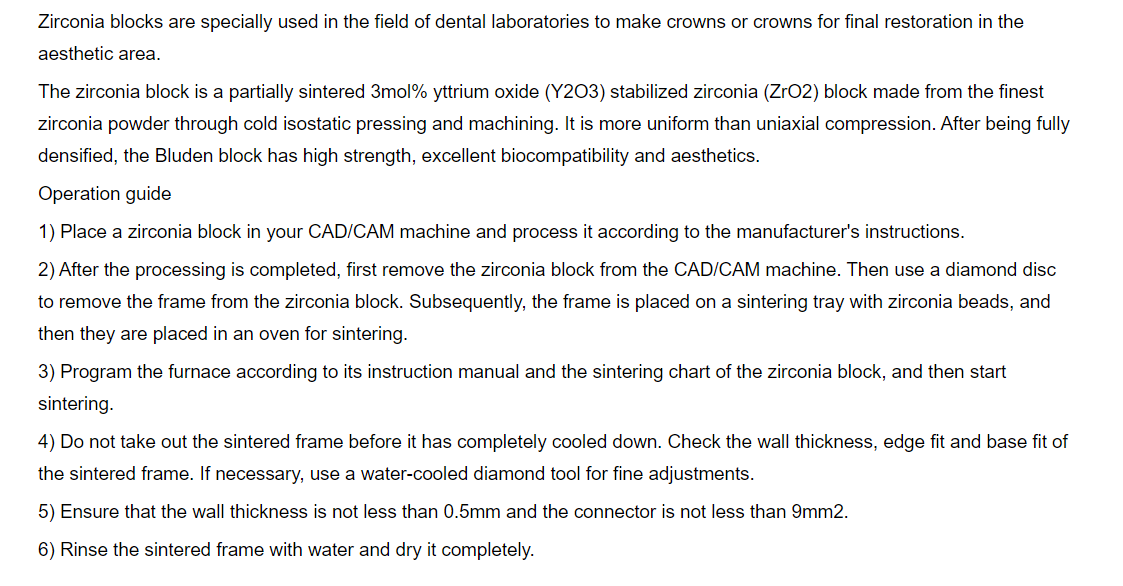 Zirconia blocks are specially used in the field of dental laboratories to make crowns or crowns for final restoration in the aesthetic area.

The zirconia block is a partially sintered 3mol% yttrium oxide (Y2O3) stabilized zirconia (ZrO2) block made from the finest zirconia powder through cold isostatic pressing and machining. It is more uniform than uniaxial compression. After being fully densified, the Bluden block has high strength, excellent biocompatibility and aesthetics.

Operation guide

1) Place a zirconia block in your CAD/CAM machine and process it according to the manufacturer's instructions.

2) After the processing is completed, first remove the zirconia block from the CAD/CAM machine. Then use a diamond disc to remove the frame from the zirconia block. Subsequently, the frame is placed on a sintering tray with zirconia beads, and then they are placed in an oven for sintering.

3) Program the furnace according to its instruction manual and the sintering chart of the zirconia block, and then start sintering.

4) Do not take out the sintered frame before it has completely cooled down. Check the wall thickness, edge fit and base fit of the sintered frame. If necessary, use a water-cooled diamond tool for fine adjustments.

5) Ensure that the wall thickness is not less than 0.5mm and the connector is not less than 9mm2.

6) Rinse the sintered frame with water and dry it completely.